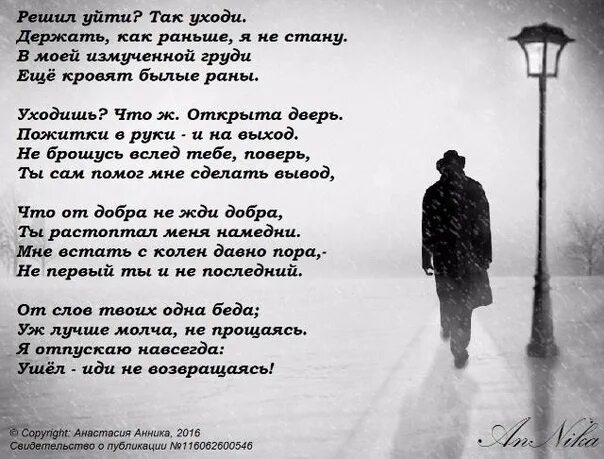 Решил уйти? Так уходи.
Держать, как раньше, я не стану.
В моей измученной груди
Ещё кровят былые раны.

Уходишь? Что ж. Открыта дверь.
Пожитки в руки - и на выход.
Не брошусь вслед тебе, поверь,
Ты сам помог мне сделать вывод,

Что от добра не жди добра,
Ты растоптал меня намедни.
Мне встать с колен давно пора,-
Не первый ты и не последний.

От слов твоих одна беда;
Уж лучше молча, не прощаясь.
Я отпускаю навсегда:
Ушёл - иди не возвращаясь!

© Copyright: Анастасия Анника, 2016
Свидетельство о публикации №116062600546

AnNika